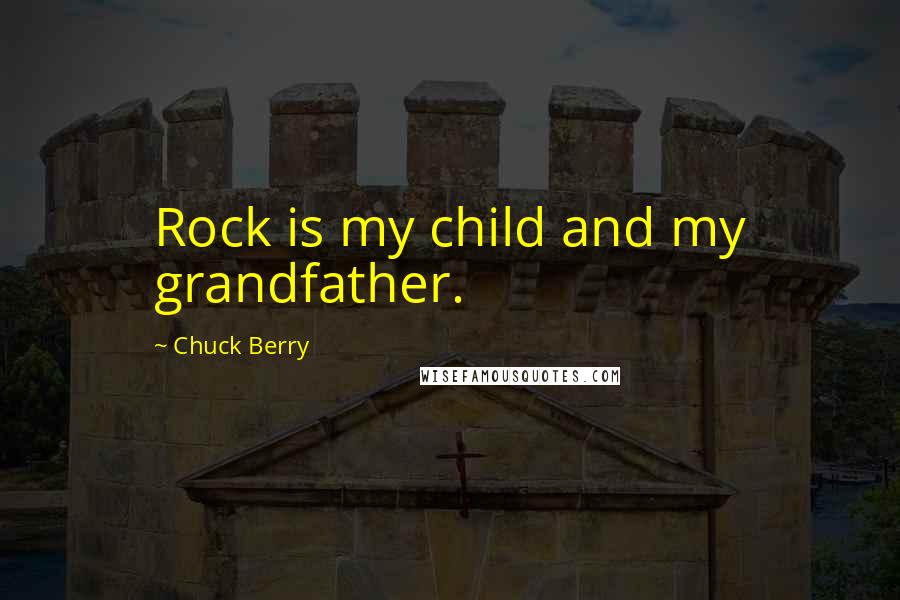 Rock is my child and my grandfather.

~ Chuck Berry

WISEFAMOUSQUOTES.COM